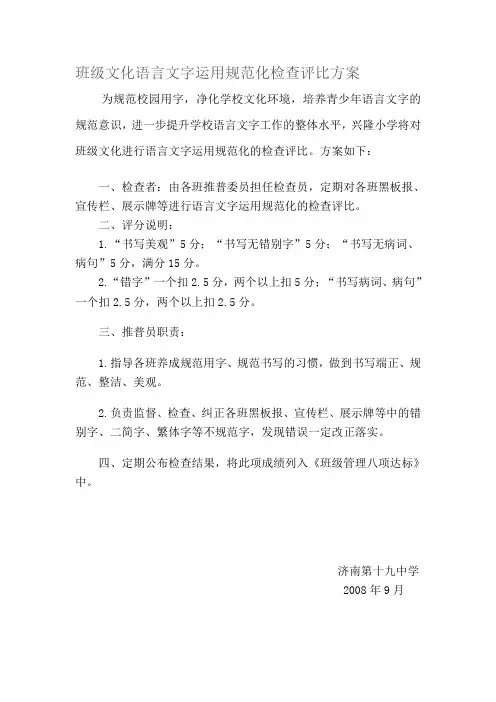 班级文化语言文字运用规范化检查评比方案

为规范校园用字，净化学校文化环境，培养青少年语言文字的规范意识，进一步提升学校语言文字工作的整体水平，兴隆小学将对班级文化进行语言文字运用规范化的检查评比。方案如下：

一、检查者：由各班推普委员担任检查员，定期对各班黑板报、宣传栏、展示牌等进行语言文字运用规范化的检查评比。

二、评分说明：

1.“书写美观”5分；“书写无错别字”5分；“书写无病词、病句”5分，满分15分。

2.“错字”一个扣2.5分，两个以上扣5分；“书写病词、病句”一个扣2.5分，两个以上扣2.5分。

三、推普员职责：

1.指导各班养成规范用字、规范书写的习惯，做到书写端正、规范、整洁、美观。

2.负责监督、检查、纠正各班黑板报、宣传栏、展示牌等中的错别字、二简字、繁体字等不规范字，发现错误一定改正落实。

四、定期公布检查结果，将此项成绩列入《班级管理八项达标》中。

济南第十九中学
2008年9月